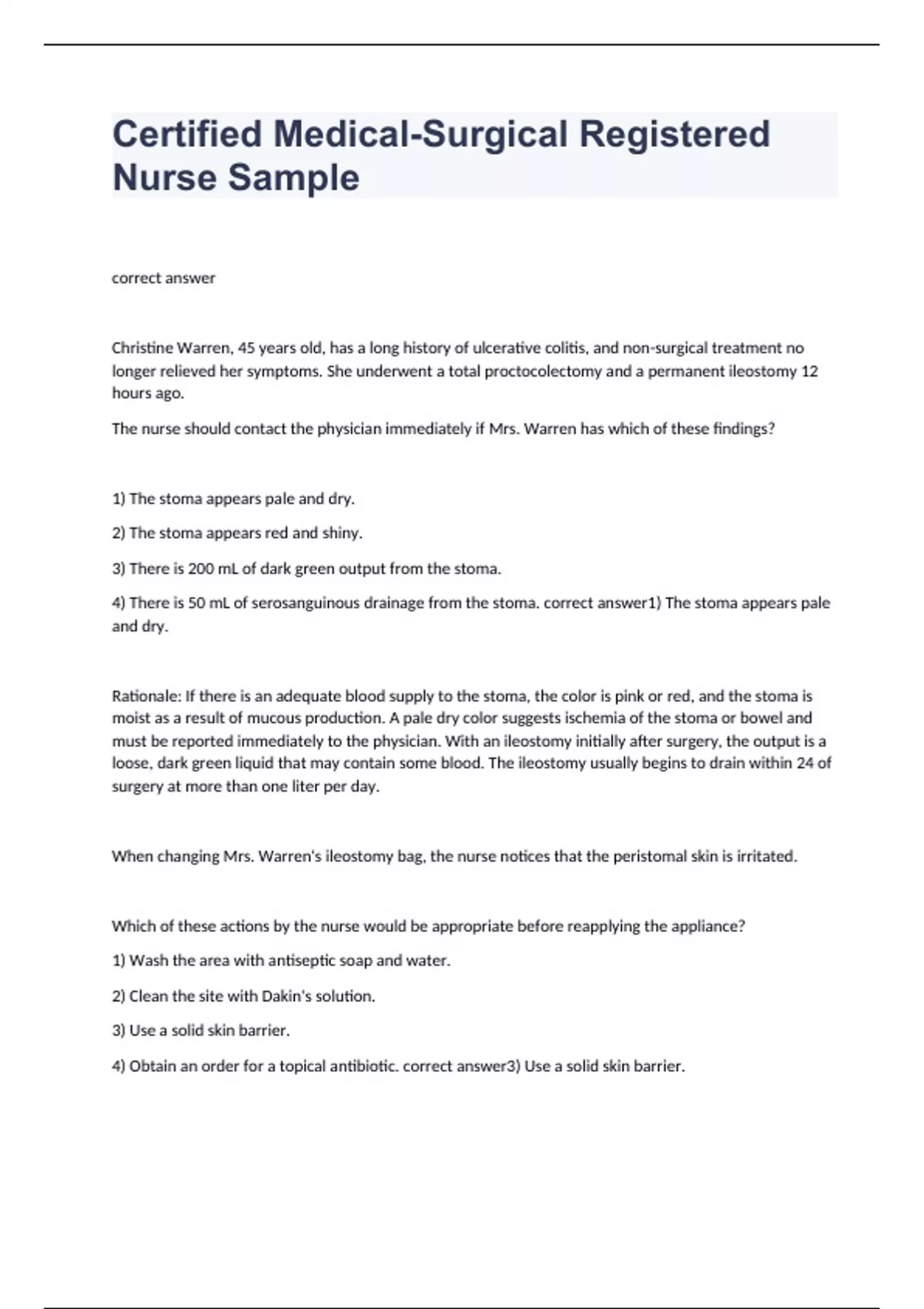 Certified Medical-Surgical Registered Nurse Sample

correct answer

Christine Warren, 45 years old, has a long history of ulcerative colitis, and non-surgical treatment no longer relieved her symptoms. She underwent a total proctocolectomy and a permanent ileostomy 12 hours ago.

The nurse should contact the physician immediately if Mrs. Warren has which of these findings?

1) The stoma appears pale and dry.

2) The stoma appears red and shiny.

3) There is 200 mL of dark green output from the stoma.

4) There is 50 mL of serosanguinous drainage from the stoma. correct answer1) The stoma appears pale and dry.

Rationale: If there is an adequate blood supply to the stoma, the color is pink or red, and the stoma is moist as a result of mucous production. A pale dry color suggests ischemia of the stoma or bowel and must be reported immediately to the physician. With an ileostomy initially after surgery, the output is a loose, dark green liquid that may contain some blood. The ileostomy usually begins to drain within 24 of surgery at more than one liter per day.

When changing Mrs. Warren's ileostomy bag, the nurse notices that the peristomal skin is irritated.

Which of these actions by the nurse would be appropriate before reapplying the appliance?

1) Wash the area with antiseptic soap and water.

2) Clean the site with Dakin's solution.

3) Use a solid skin barrier.

4) Obtain an order for a topical antibiotic. correct answer3) Use a solid skin barrier.